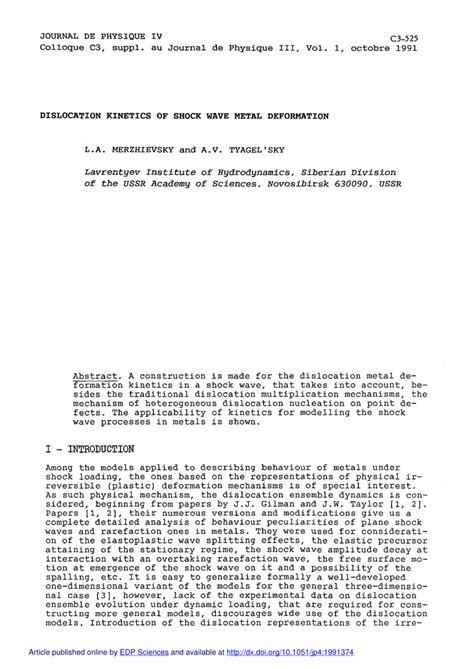 JOURNAL DE PHYSIQUE IV
C3-525
Colloque C3, suppl. au Journal de Physique III, Vol. 1, octobre 1991

DISLOCATION KINETICS OF SHOCK WAVE METAL DEFORMATION

L.A. MERZHIEVSKY and A.V. TYAGEL'SKY

Lavrentyev Institute of Hydrodynamics, Siberian Division of the USSR Academy of Sciences, Novosibirsk 630090, USSR

Abstract. A construction is made for the dislocation metal deformation kinetics in a shock wave, that takes into account, besides the traditional dislocation multiplication mechanisms, the mechanism of heterogeneous dislocation nucleation on point defects. The applicability of kinetics for modelling the shock wave processes in metals is shown.

I - INTRODUCTION

Among the models applied to describing behaviour of metals under shock loading, the ones based on the representations of physical irreversible (plastic) deformation mechanisms is of special interest. As such physical mechanism, the dislocation ensemble dynamics is considered, beginning from papers by J.J. Gilman and J.W. Taylor [1, 2]. Papers [1, 2], their numerous versions and modifications give us a complete detailed analysis of behaviour peculiarities of plane shock waves and rarefaction ones in metals. They were used for consideration of the elastoplastic wave splitting effects, the elastic precursor attaining of the stationary regime, the shock wave amplitude decay at interaction with an overtaking rarefaction wave, the free surface motion at emergence of the shock wave on it and a possibility of the spalling, etc. It is easy to generalize formally a well-developed one-dimensional variant of the models for the general three-dimensional case [3], however, lack of the experimental data on dislocation ensemble evolution under dynamic loading, that are required for constructing more general models, discourages wide use of the dislocation models. Introduction of the dislocation representations of the irre-

Article published online by EDP Sciences and available at http://dx.doi.org/10.1051/jp4:1991374